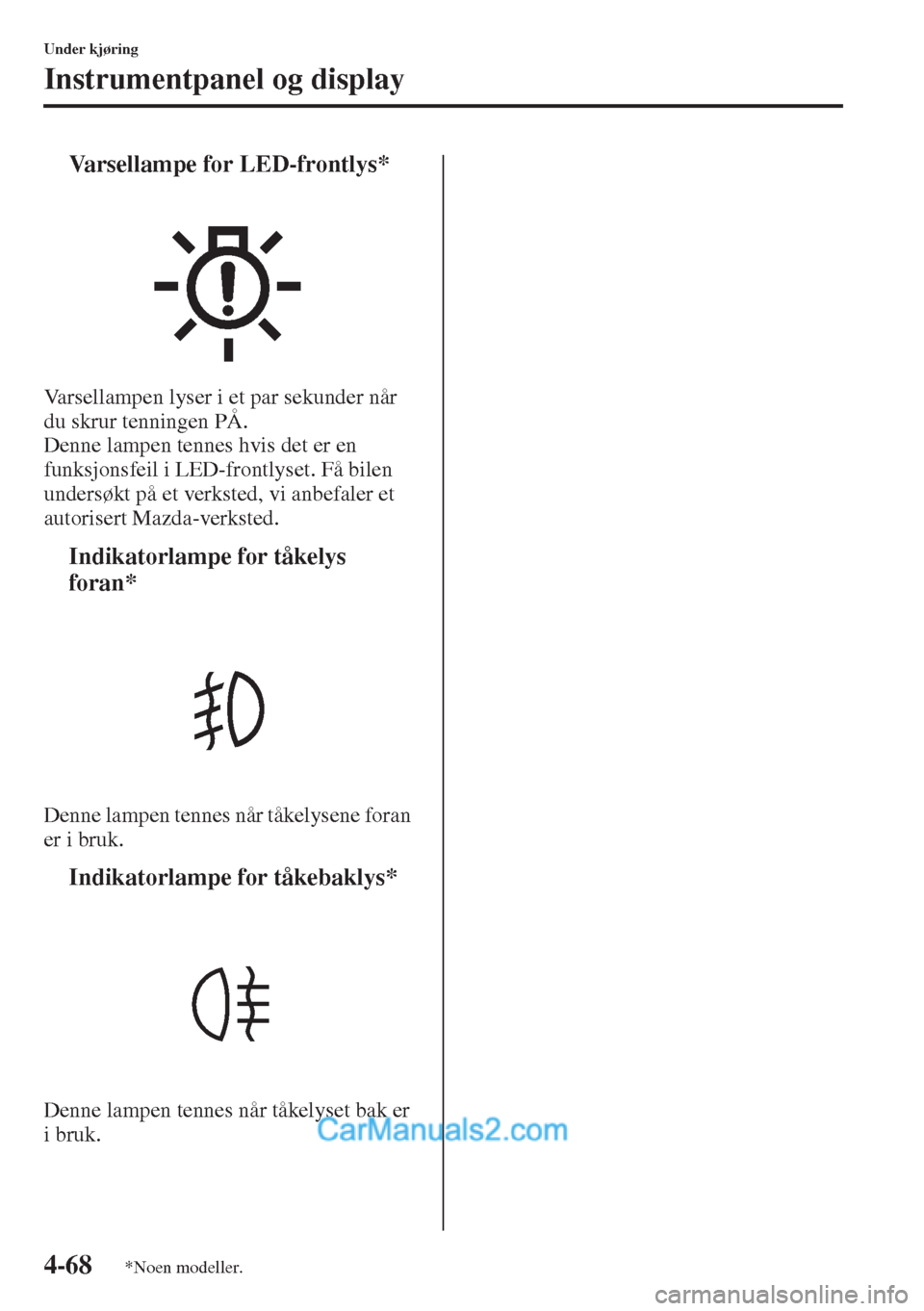 Under kjøring

Instrumentpanel og display

Varsellampe for LED-frontlys*

Varsellampen lyser i et par sekunder når du skrur tenningen PÅ.
Denne lampen tennes hvis det er en funksjonsfeil i LED-frontlyset. Få bilen undersøkt på et verksted, vi anbefaler et autorisert Mazda-verksted.

Indikatorlampe for tåkelys foran*

Denne lampen tennes når tåkelysene foran er i bruk.

Indikatorlampe for tåkebaklys*

Denne lampen tennes når tåkelyset bak er i bruk.

CarManuals2.com

4-68 *Noen modeller.

carmanualsonline.info